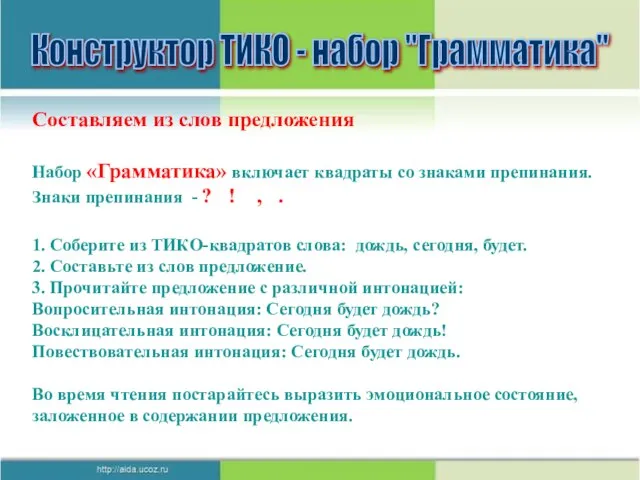 Конструктор ТИКО - набор "Грамматика"

Составляем из слов предложения

Набор «Грамматика» включает квадраты со знаками препинания.
Знаки препинания - ? ! , .

1. Соберите из ТИКО-квадратов слова: дождь, сегодня, будет.
2. Составьте из слов предложение.
3. Прочитайте предложение с различной интонацией:
Вопросительная интонация: Сегодня будет дождь?
Восклицательная интонация: Сегодня будет дождь!
Повествовательная интонация: Сегодня будет дождь.

Во время чтения постарайтесь выразить эмоциональное состояние, заложенное в содержании предложения.

http://aida.ucoz.ru